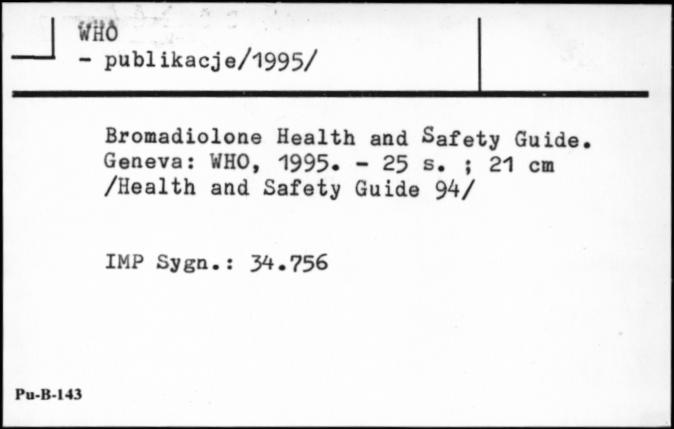 WHO
- publikacje/1995/

Bromadiolone Health and Safety Guide. Geneva: WHO, 1995. - 25 s. ; 21 cm /Health and Safety Guide 94/

IMP Sygn.: 34.756

Pu-B-143